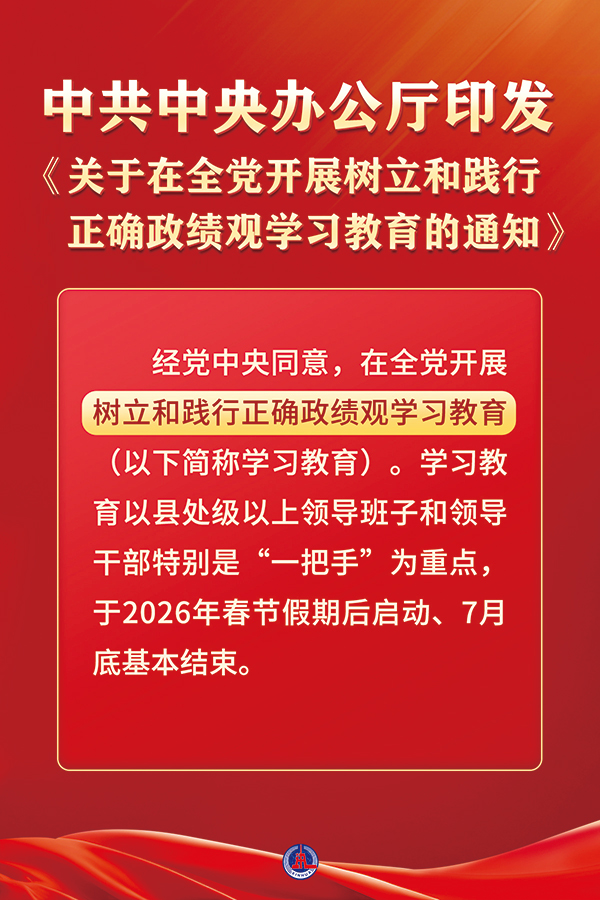 中共中央办公厅印发
《关于在全党开展树立和践行正确政绩观学习教育的通知》

经党中央同意，在全党开展树立和践行正确政绩观学习教育（以下简称学习教育）。学习教育以县处级以上领导班子和领导干部特别是“一把手”为重点，于2026年春节假期后启动、7月底基本结束。

XINHUA